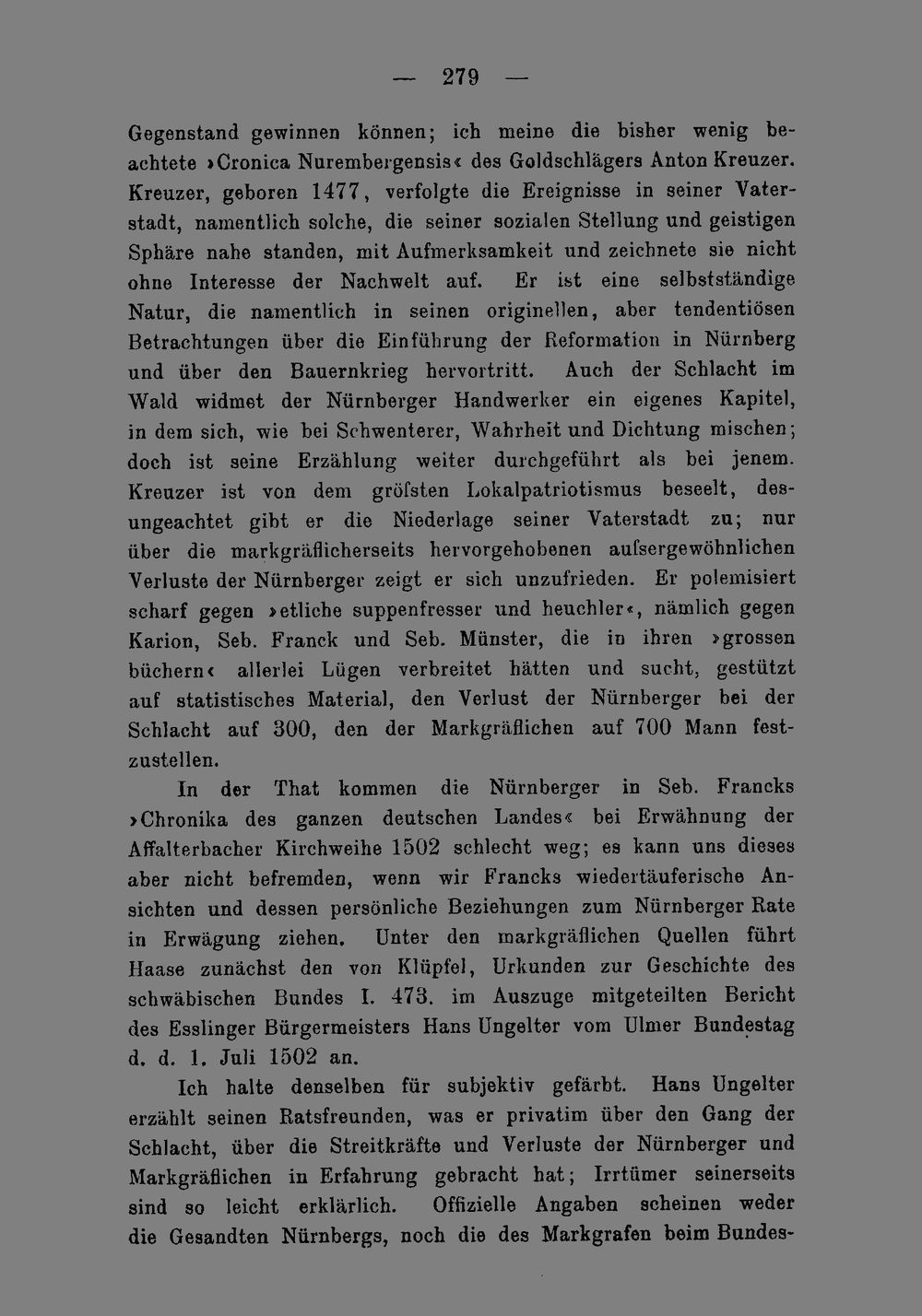 — 279 —

Gegenstand gewinnen können; ich meine die bisher wenig beachtete »Cronica Nurembergensis« des Goldschlägers Anton Kreuzer. Kreuzer, geboren 1477, verfolgte die Ereignisse in seiner Vaterstadt, namentlich solche, die seiner sozialen Stellung und geistigen Sphäre nahe standen, mit Aufmerksamkeit und zeichnete sie nicht ohne Interesse der Nachwelt auf. Er ist eine selbstständige Natur, die namentlich in seinen originellen, aber tendentiösen Betrachtungen über die Einführung der Reformation in Nürnberg und über den Bauernkrieg hervortritt. Auch der Schlacht im Wald widmet der Nürnberger Handwerker ein eigenes Kapitel, in dem sich, wie bei Schwenterer, Wahrheit und Dichtung mischen; doch ist seine Erzählung weiter durchgeführt als bei jenem. Kreuzer ist von dem gröfsten Lokalpatriotismus beseelt, desungeachtet gibt er die Niederlage seiner Vaterstadt zu; nur über die markgräflicherseits hervorgehobenen aufsergewöhnlichen Verluste der Nürnberger zeigt er sich unzufrieden. Er polemisiert scharf gegen »etliche suppenfresser und heuchler«, nämlich gegen Karion, Seb. Franck und Seb. Münster, die in ihren »grossen büchern« allerlei Lügen verbreitet hätten und sucht, gestützt auf statistisches Material, den Verlust der Nürnberger bei der Schlacht auf 300, den der Markgräflichen auf 700 Mann festzustellen.

In der That kommen die Nürnberger in Seb. Francks »Chronika des ganzen deutschen Landes« bei Erwähnung der Affalterbacher Kirchweihe 1502 schlecht weg; es kann uns dieses aber nicht befremden, wenn wir Francks wiedertäuferische Ansichten und dessen persönliche Beziehungen zum Nürnberger Rate in Erwägung ziehen. Unter den markgräflichen Quellen führt Haase zunächst den von Klüpfel, Urkunden zur Geschichte des schwäbischen Bundes I. 473. im Auszuge mitgeteilten Bericht des Esslinger Bürgermeisters Hans Ungelter vom Ulmer Bundestag d. d. 1. Juli 1502 an.

Ich halte denselben für subjektiv gefärbt. Hans Ungelter erzählt seinen Ratsfreunden, was er privatim über den Gang der Schlacht, über die Streitkräfte und Verluste der Nürnberger und Markgräflichen in Erfahrung gebracht hat; Irrtümer seinerseits sind so leicht erklärlich. Offizielle Angaben scheinen weder die Gesandten Nürnbergs, noch die des Markgrafen beim Bundes-